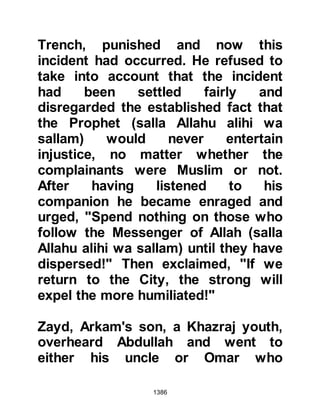 Trench, punished and now this incident had occurred. He refused to take into account that the incident had been settled fairly and disregarded the established fact that the Prophet (salla Allahu alihi wa sallam) would never entertain injustice, no matter whether the complainants were Muslim or not. After having listened to his companion he became enraged and urged, "Spend nothing on those who follow the Messenger of Allah (salla Allahu alihi wa sallam) until they have dispersed!" Then exclaimed, "If we return to the City, the strong will expel the more humiliated!"

Zayd, Arkam's son, a Khazraj youth, overheard Abdullah and went to either his uncle or Omar who

1386